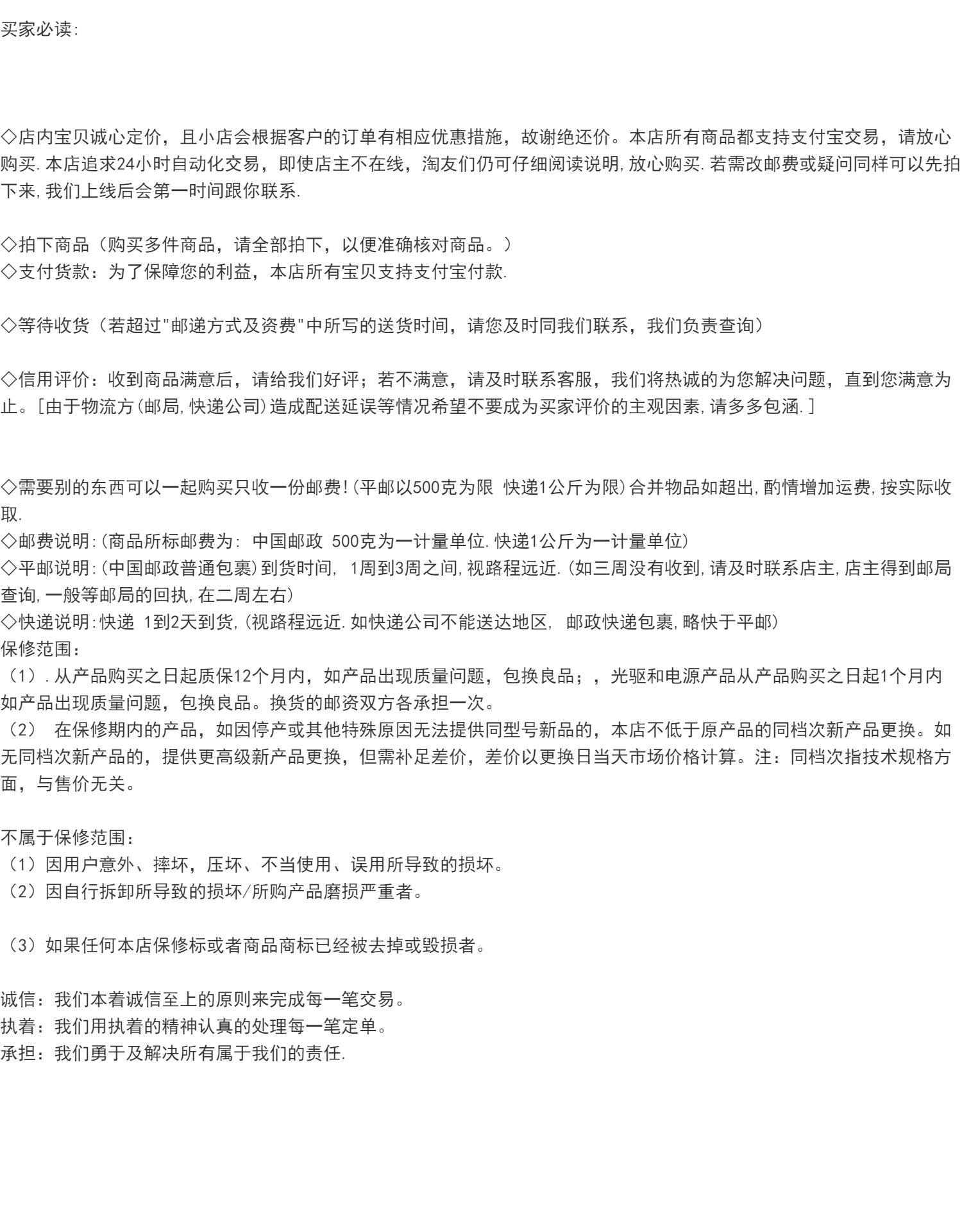 买家必读:

◇店内宝贝诚心定价，且小店会根据客户的订单有相应优惠措施，故谢绝还价。本店所有商品都支持支付宝交易，请放心购买.本店追求24小时自动化交易，即使店主不在线，淘友们仍可仔细阅读说明,放心购买.若需改邮费或疑问同样可以先拍下来,我们上线后会第一时间跟你联系.

◇拍下商品（购买多件商品，请全部拍下，以便准确核对商品。）
◇支付货款：为了保障您的利益，本店所有宝贝支持支付宝付款.

◇等待收货（若超过"邮递方式及资费"中所写的送货时间，请您及时同我们联系，我们负责查询）

◇信用评价：收到商品满意后，请给我们好评；若不满意，请及时联系客服，我们将热诚的为您解决问题，直到您满意为止。[由于物流方(邮局,快递公司)造成配送延误等情况希望不要成为买家评价的主观因素,请多多包涵.]

◇需要别的东西可以一起购买只收一份邮费!(平邮以500克为限 快递1公斤为限)合并物品如超出,酌情增加运费,按实际收取.
◇邮费说明:(商品所标邮费为: 中国邮政 500克为一计量单位.快递1公斤为一计量单位)
◇平邮说明:(中国邮政普通包裹)到货时间, 1周到3周之间,视路程远近.(如三周没有收到,请及时联系店主,店主得到邮局查询,一般等邮局的回执,在二周左右)
◇快递说明:快递 1到2天到货,(视路程远近.如快递公司不能送达地区, 邮政快递包裹,略快于平邮)
保修范围：
（1）.从产品购买之日起质保12个月内，如产品出现质量问题，包换良品；，光驱和电源产品从产品购买之日起1个月内如产品出现质量问题，包换良品。换货的邮资双方各承担一次。
（2） 在保修期内的产品，如因停产或其他特殊原因无法提供同型号新品的，本店不低于原产品的同档次新产品更换。如无同档次新产品的，提供更高级新产品更换，但需补足差价，差价以更换日当天市场价格计算。注：同档次指技术规格方面，与售价无关。

不属于保修范围：
（1）因用户意外、摔坏，压坏、不当使用、误用所导致的损坏。
（2）因自行拆卸所导致的损坏/所购产品磨损严重者。

（3）如果任何本店保修标或者商品商标已经被去掉或毁损者。

诚信：我们本着诚信至上的原则来完成每一笔交易。
执着：我们用执着的精神认真的处理每一笔定单。
承担：我们勇于及解决所有属于我们的责任.